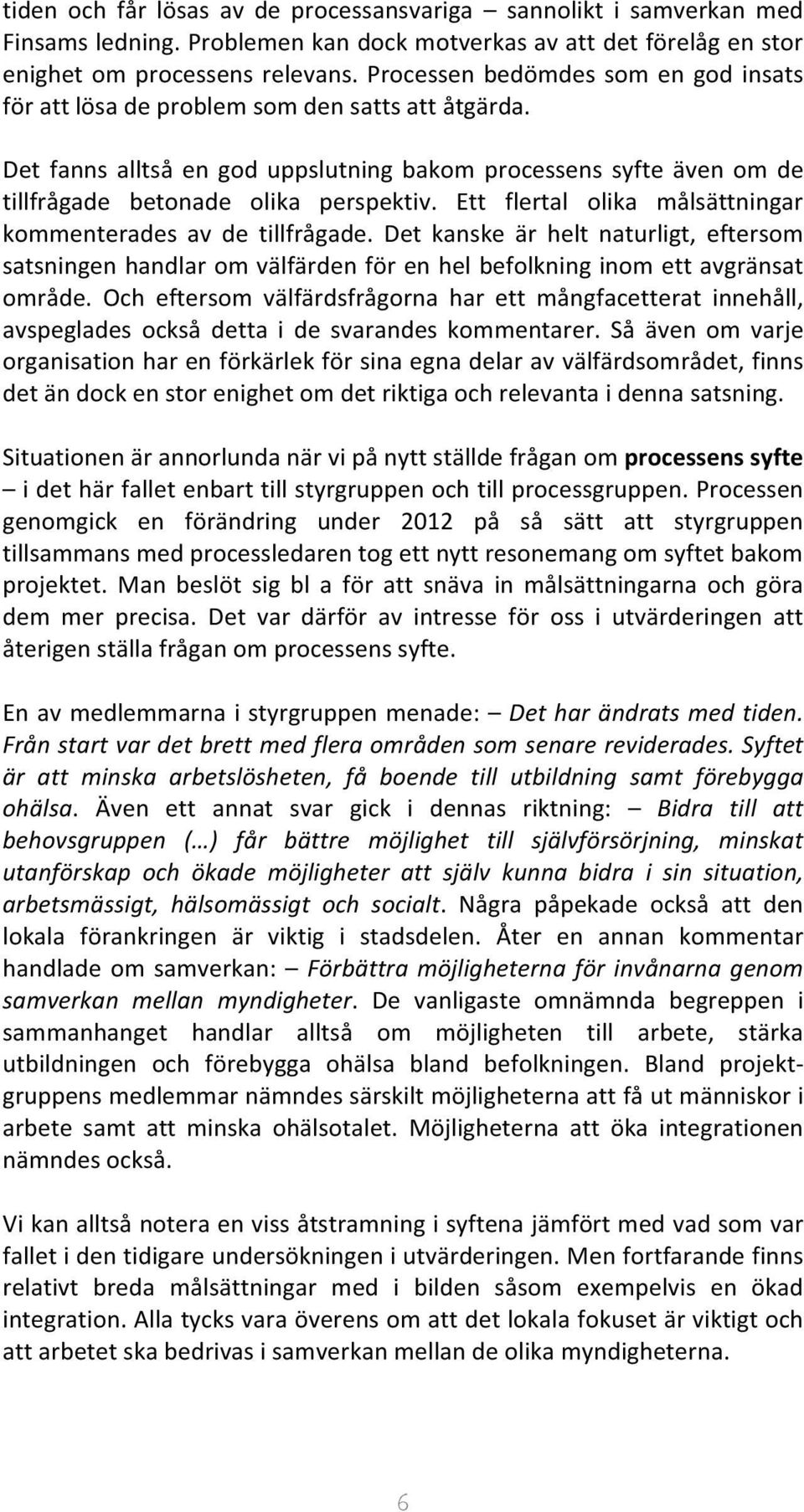 tiden och får lösas av de processansvariga – sannolikt i samverkan med Finsams ledning. Problemen kan dock motverkas av att det förelåg en stor enighet om processens relevans. Processen bedömdes som en god insats för att lösa de problem som den satts att åtgärda.

Det fanns alltså en god uppslutning bakom processens syfte även om de tillfrågade betonade olika perspektiv. Ett flertal olika målsättningar kommenterades av de tillfrågade. Det kanske är helt naturligt, eftersom satsningen handlar om välfärden för en hel befolkning inom ett avgränsat område. Och eftersom välfärdsfrågorna har ett mångfacetterat innehåll, avspeglades också detta i de svarandes kommentarer. Så även om varje organisation har en förkärlek för sina egna delar av välfärdsområdet, finns det än dock en stor enighet om det riktiga och relevanta i denna satsning.

Situationen är annorlunda när vi på nytt ställde frågan om processens syfte – i det här fallet enbart till styrgruppen och till processgruppen. Processen genomgick en förändring under 2012 på så sätt att styrgruppen tillsammans med processledaren tog ett nytt resonemang om syftet bakom projektet. Man beslöt sig bl a för att snäva in målsättningarna och göra dem mer precisa. Det var därför av intresse för oss i utvärderingen att återigen ställa frågan om processens syfte.

En av medlemmarna i styrgruppen menade: – Det har ändrats med tiden. Från start var det brett med flera områden som senare reviderades. Syftet är att minska arbetslösheten, få boende till utbildning samt förebygga ohälsa. Även ett annat svar gick i dennas riktning: – Bidra till att behovsgruppen (…) får bättre möjlighet till självförsörjning, minskat utanförskap och ökade möjligheter att själv kunna bidra i sin situation, arbetsmässigt, hälsomässigt och socialt. Några påpekade också att den lokala förankringen är viktig i stadsdelen. Åter en annan kommentar handlade om samverkan: – Förbättra möjligheterna för invånarna genom samverkan mellan myndigheter. De vanligaste omnämnda begreppen i sammanhanget handlar alltså om möjligheten till arbete, stärka utbildningen och förebygga ohälsa bland befolkningen. Bland projektgruppens medlemmar nämndes särskilt möjligheterna att få ut människor i arbete samt att minska ohälsotalet. Möjligheterna att öka integrationen nämndes också.

Vi kan alltså notera en viss åtstramning i syftena jämfört med vad som var fallet i den tidigare undersökningen i utvärderingen. Men fortfarande finns relativt breda målsättningar med i bilden såsom exempelvis en ökad integration. Alla tycks vara överens om att det lokala fokuset är viktigt och att arbetet ska bedrivas i samverkan mellan de olika myndigheterna.

6